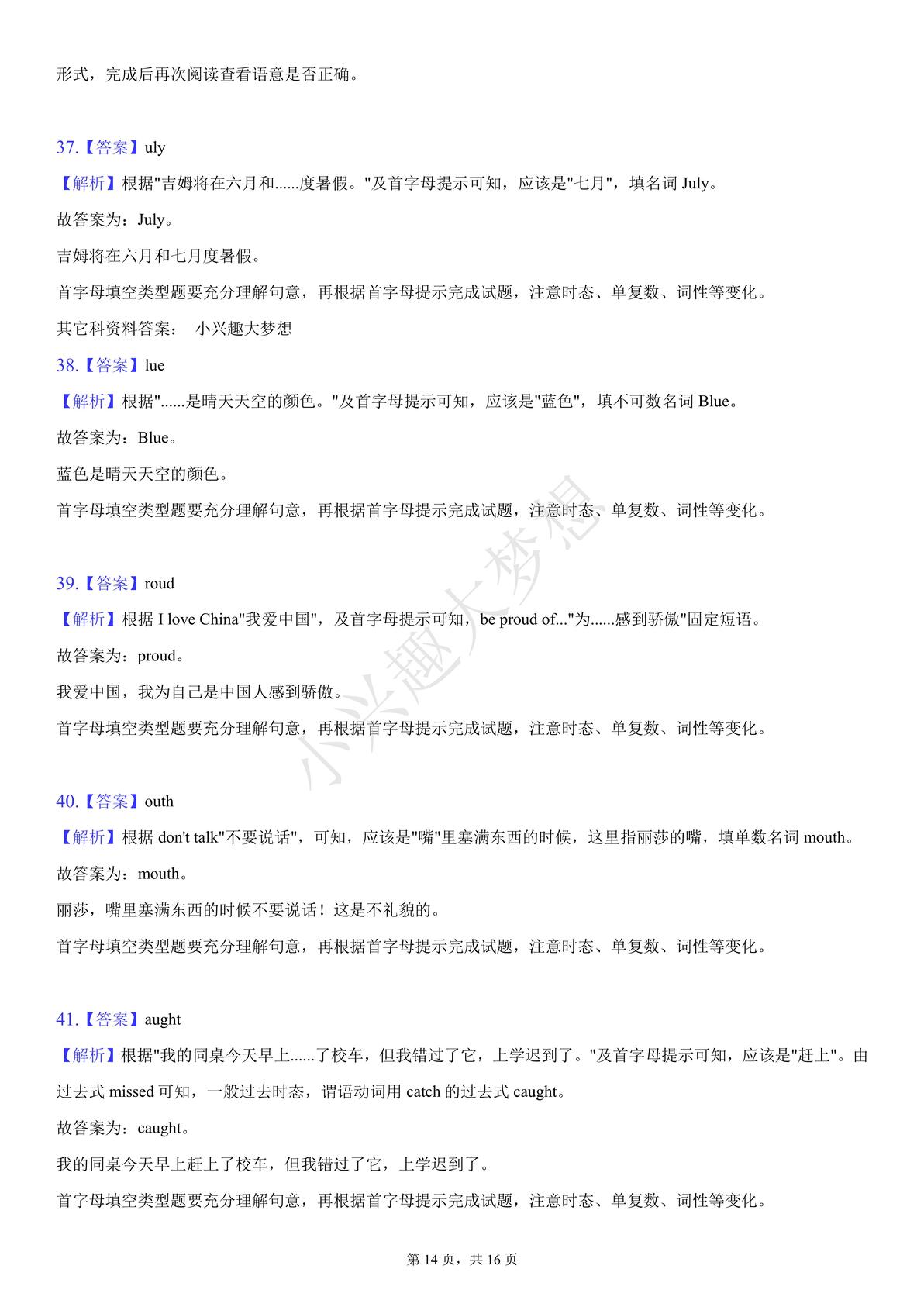 形式，完成后再次阅读查看语意是否正确。

37.【答案】uly
【解析】根据"吉姆将在六月和......度暑假。"及首字母提示可知，应该是"七月"，填名词 July。
故答案为：July。
吉姆将在六月和七月度暑假。
首字母填空类型题要充分理解句意，再根据首字母提示完成试题，注意时态、单复数、词性等变化。
其它科资料答案： 小兴趣大梦想

38.【答案】lue
【解析】根据"......是晴天天空的颜色。"及首字母提示可知，应该是"蓝色"，填不可数名词 Blue。
故答案为：Blue。
蓝色是晴天天空的颜色。
首字母填空类型题要充分理解句意，再根据首字母提示完成试题，注意时态、单复数、词性等变化。

39.【答案】roud
【解析】根据 I love China"我爱中国"，及首字母提示可知，be proud of..."为......感到骄傲"固定短语。
故答案为：proud。
我爱中国，我为自己是中国人感到骄傲。
首字母填空类型题要充分理解句意，再根据首字母提示完成试题，注意时态、单复数、词性等变化。

40.【答案】outh
【解析】根据 don't talk"不要说话"，可知，应该是"嘴"里塞满东西的时候，这里指丽莎的嘴，填单数名词 mouth。
故答案为：mouth。
丽莎，嘴里塞满东西的时候不要说话！这是不礼貌的。
首字母填空类型题要充分理解句意，再根据首字母提示完成试题，注意时态、单复数、词性等变化。

41.【答案】aught
【解析】根据"我的同桌今天早上......了校车，但我错过了它，上学迟到了。"及首字母提示可知，应该是"赶上"。由过去式 missed 可知，一般过去时态，谓语动词用 catch 的过去式 caught。
故答案为：caught。
我的同桌今天早上赶上了校车，但我错过了它，上学迟到了。
首字母填空类型题要充分理解句意，再根据首字母提示完成试题，注意时态、单复数、词性等变化。

小兴趣大梦想

第 14 页，共 16 页